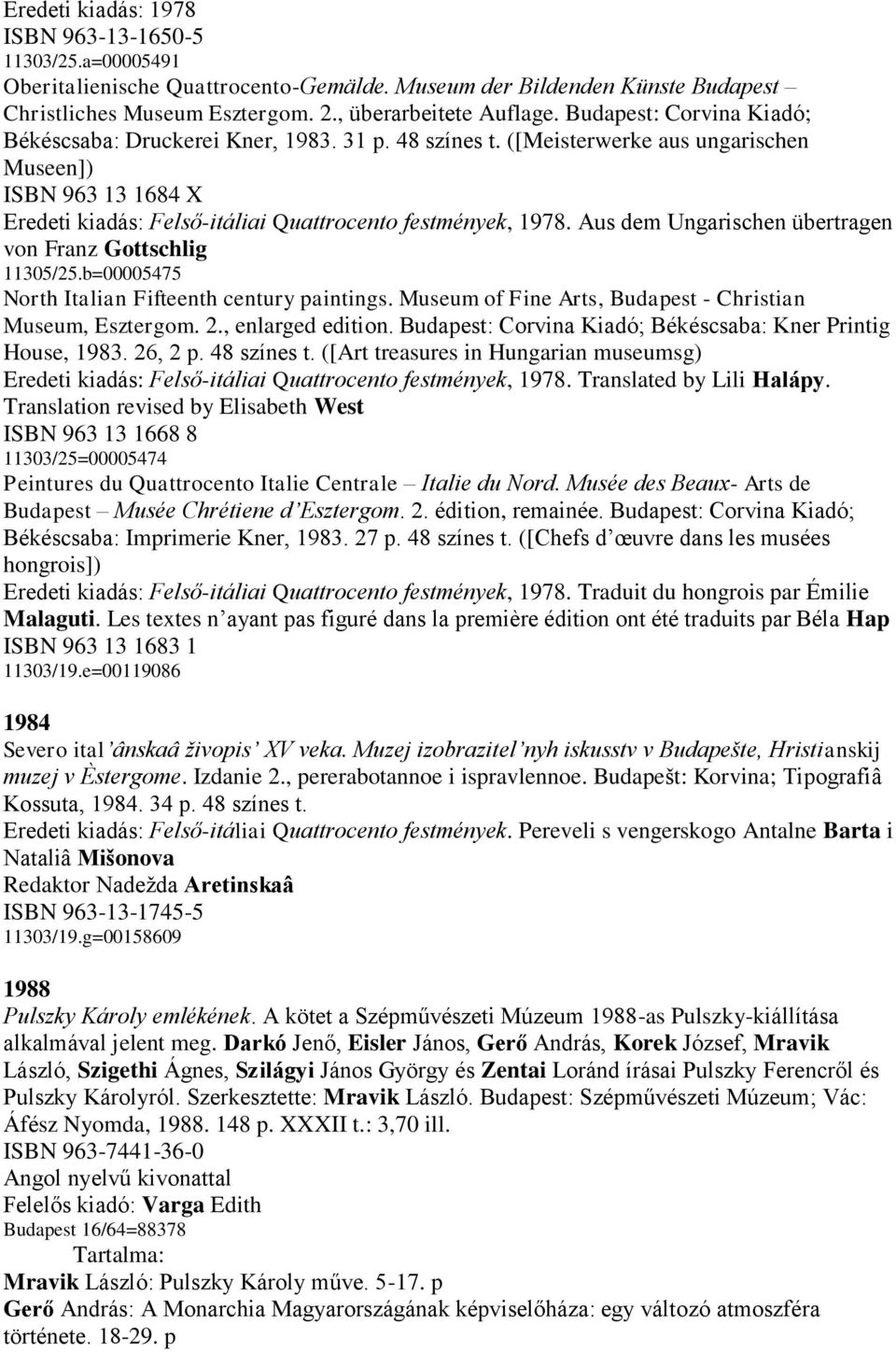 Eredeti kiadás: 1978
ISBN 963-13-1650-5
11303/25.a=00005491
Oberitalienische Quattrocento-Gemälde. Museum der Bildenden Künste Budapest – Christliches Museum Esztergom. 2., überarbeitete Auflage. Budapest: Corvina Kiadó; Békéscsaba: Druckerei Kner, 1983. 31 p. 48 színes t. ([Meisterwerke aus ungarischen Museen])
ISBN 963 13 1684 X
Eredeti kiadás: Felső-itáliai Quattrocento festmények, 1978. Aus dem Ungarischen übertragen von Franz Gottschlig
11305/25.b=00005475
North Italian Fifteenth century paintings. Museum of Fine Arts, Budapest - Christian Museum, Esztergom. 2., enlarged edition. Budapest: Corvina Kiadó; Békéscsaba: Kner Printig House, 1983. 26, 2 p. 48 színes t. ([Art treasures in Hungarian museumsg)
Eredeti kiadás: Felső-itáliai Quattrocento festmények, 1978. Translated by Lili Halápy. Translation revised by Elisabeth West
ISBN 963 13 1668 8
11303/25=00005474
Peintures du Quattrocento Italie Centrale – Italie du Nord. Musée des Beaux- Arts de Budapest – Musée Chrétiene d'Esztergom. 2. édition, remainée. Budapest: Corvina Kiadó; Békéscsaba: Imprimerie Kner, 1983. 27 p. 48 színes t. ([Chefs d'œuvre dans les musées hongrois])
Eredeti kiadás: Felső-itáliai Quattrocento festmények, 1978. Traduit du hongrois par Émilie Malaguti. Les textes n'ayant pas figuré dans la première édition ont été traduits par Béla Hap
ISBN 963 13 1683 1
11303/19.e=00119086

1984
Severo ital'ânskaâ živopis' XV veka. Muzej izobrazitel'nyh iskusstv v Budapešte, Hristianskij muzej v Èstergome. Izdanie 2., pererabotannoe i ispravlennoe. Budapešt: Korvina; Tipografiâ Kossuta, 1984. 34 p. 48 színes t.
Eredeti kiadás: Felső-itáliai Quattrocento festmények. Pereveli s vengerskogo Antalne Barta i Nataliâ Mišonova
Redaktor Nadežda Aretinskaâ
ISBN 963-13-1745-5
11303/19.g=00158609

1988
Pulszky Károly emlékének. A kötet a Szépművészeti Múzeum 1988-as Pulszky-kiállítása alkalmával jelent meg. Darkó Jenő, Eisler János, Gerő András, Korek József, Mravik László, Szigethi Ágnes, Szilágyi János György és Zentai Loránd írásai Pulszky Ferencről és Pulszky Károlyról. Szerkesztette: Mravik László. Budapest: Szépművészeti Múzeum; Vác: Áfész Nyomda, 1988. 148 p. XXXII t.: 3,70 ill.
ISBN 963-7441-36-0
Angol nyelvű kivonattal
Felelős kiadó: Varga Edith
Budapest 16/64=88378
Tartalma:
Mravik László: Pulszky Károly műve. 5-17. p
Gerő András: A Monarchia Magyarországának képviselőháza: egy változó atmoszféra története. 18-29. p